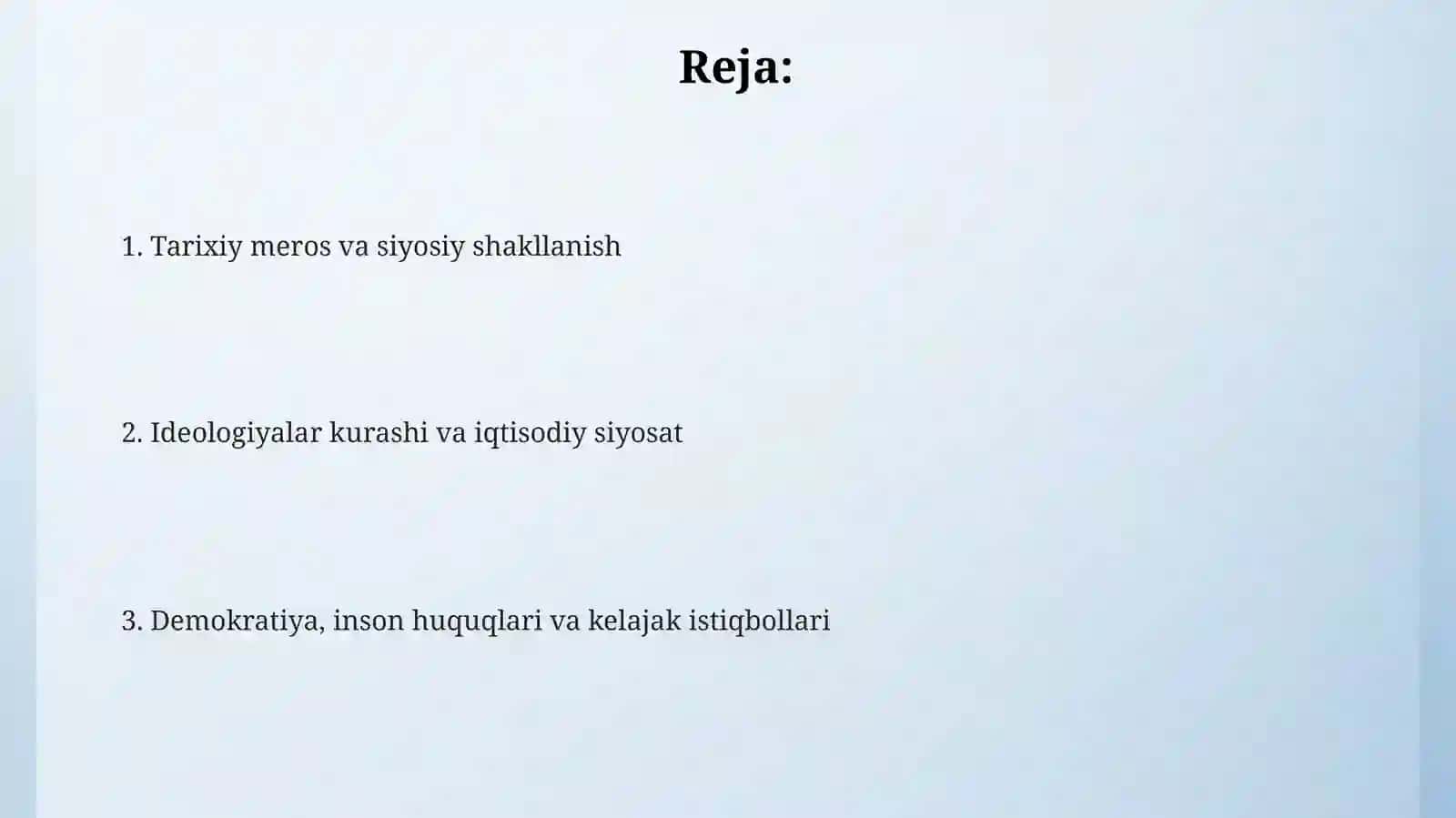 Reja:

1. Tarixiy meros va siyosiy shakllanish

2. Ideologiyalar kurashi va iqtisodiy siyosat

3. Demokratiya, inson huquqlari va kelajak istiqbollari